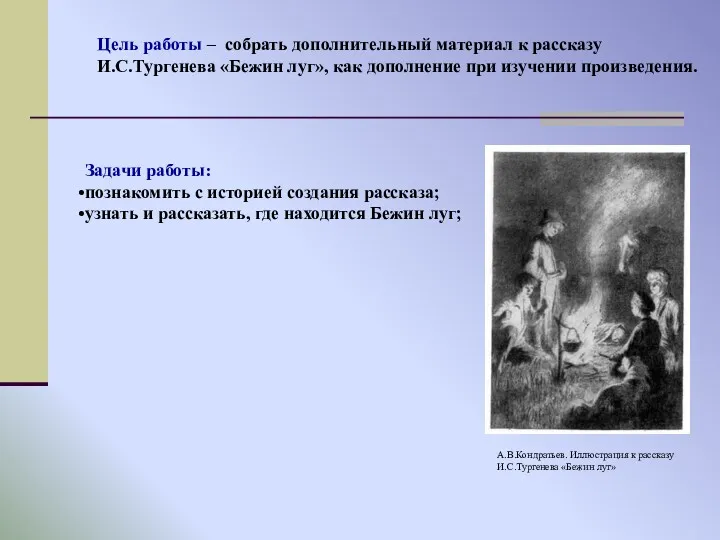 Цель работы – собрать дополнительный материал к рассказу И.С.Тургенева «Бежин луг», как дополнение при изучении произведения.

Задачи работы:
•познакомить с историей создания рассказа;
•узнать и рассказать, где находится Бежин луг;

А.В.Кондратьев. Иллюстрация к рассказу И.С.Тургенева «Бежин луг»